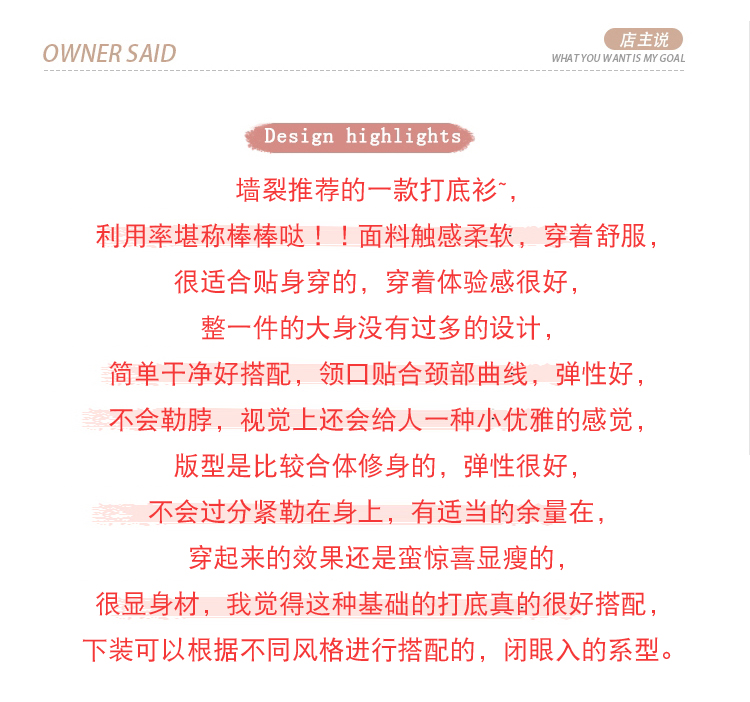 OWNER SAID

店主说
WHAT YOU WANT IS MY GOAL

Design highlights

墙裂推荐的一款打底衫~,
利用率堪称棒棒哒！！面料触感柔软，穿着舒服，
很适合贴身穿的，穿着体验感很好，
整一件的大身没有过多的设计，
简单干净好搭配，领口贴合颈部曲线，弹性好，
不会勒脖，视觉上还会给人一种小优雅的感觉，
版型是比较合体修身的，弹性很好，
不会过分紧勒在身上，有适当的余量在，
穿起来的效果还是蛮惊喜显瘦的，
很显身材，我觉得这种基础的打底真的很好搭配，
下装可以根据不同风格进行搭配的，闭眼入的系型。